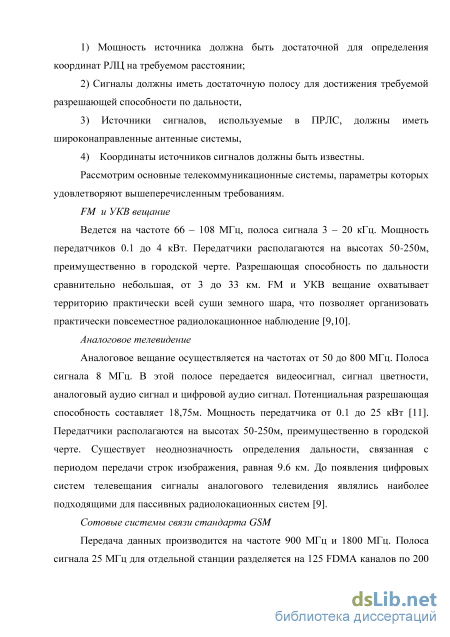 1) Мощность источника должна быть достаточной для определения координат РЛЦ на требуемом расстоянии;

2) Сигналы должны иметь достаточную полосу для достижения требуемой разрешающей способности по дальности,

3) Источники сигналов, используемые в ПРЛС, должны иметь широконаправленные антенные системы,

4) Координаты источников сигналов должны быть известны.

Рассмотрим основные телекоммуникационные системы, параметры которых удовлетворяют вышеперечисленным требованиям.

FM и УКВ вещание

Ведется на частоте 66 – 108 МГц, полоса сигнала 3 – 20 кГц. Мощность передатчиков 0.1 до 4 кВт. Передатчики располагаются на высотах 50-250м, преимущественно в городской черте. Разрешающая способность по дальности сравнительно небольшая, от 3 до 33 км. FM и УКВ вещание охватывает территорию практически всей суши земного шара, что позволяет организовать практически повсеместное радиолокационное наблюдение [9,10].

Аналоговое телевидение

Аналоговое вещание осуществляется на частотах от 50 до 800 МГц. Полоса сигнала 8 МГц. В этой полосе передается видеосигнал, сигнал цветности, аналоговый аудио сигнал и цифровой аудио сигнал. Потенциальная разрешающая способность составляет 18,75м. Мощность передатчика от 0.1 до 25 кВт [11]. Передатчики располагаются на высотах 50-250м, преимущественно в городской черте. Существует неоднозначность определения дальности, связанная с периодом передачи строк изображения, равная 9.6 км. До появления цифровых систем телевещания сигналы аналогового телевидения являлись наиболее подходящими для пассивных радиолокационных систем [9].

Сотовые системы связи стандарта GSM

Передача данных производится на частоте 900 МГц и 1800 МГц. Полоса сигнала 25 МГц для отдельной станции разделяется на 125 FDMA каналов по 200

dsLib.net
библиотека диссертаций